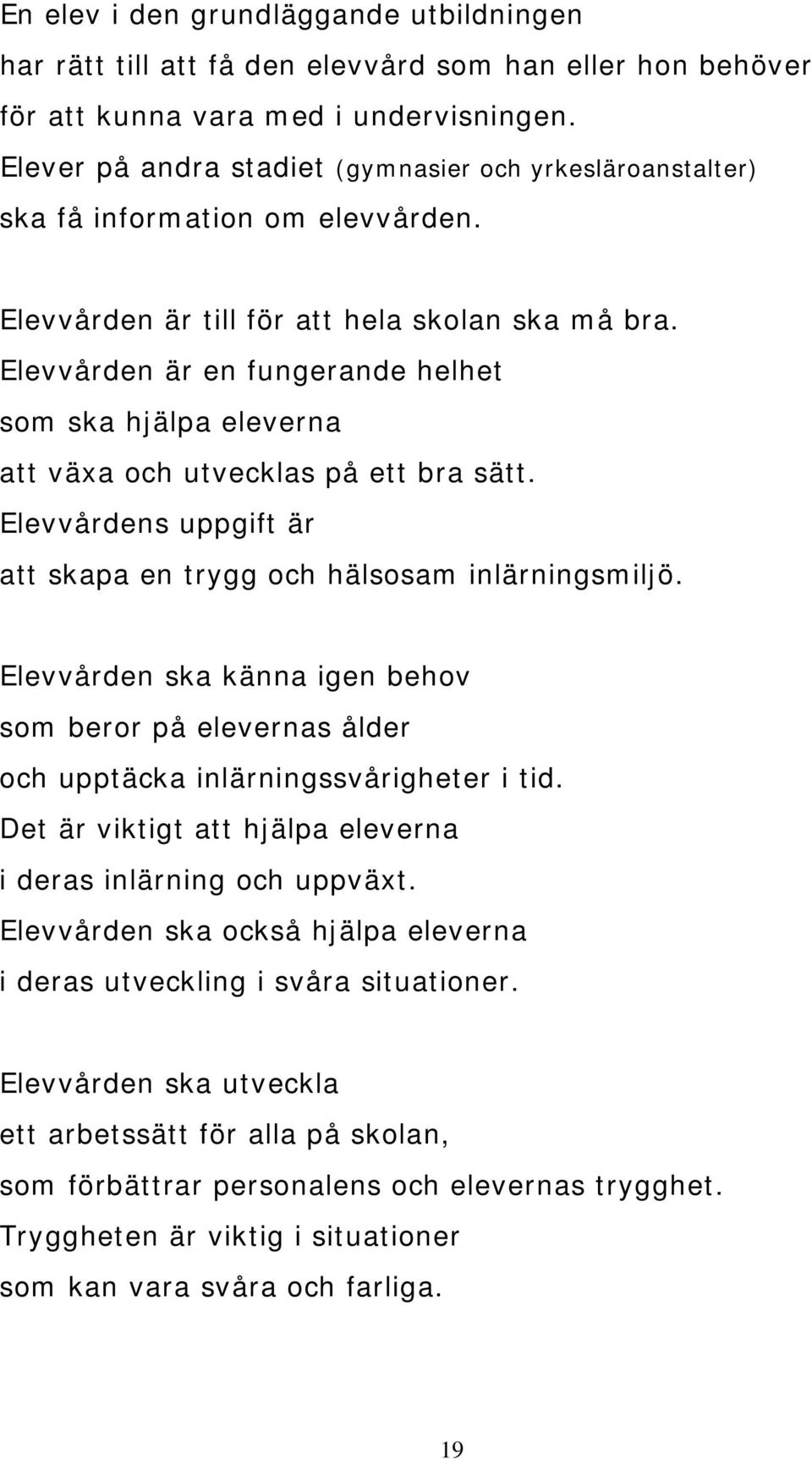 En elev i den grundläggande utbildningen
har rätt till att få den elevvård som han eller hon behöver
för att kunna vara med i undervisningen.
Elever på andra stadiet (gymnasier och yrkesläroanstalter)
ska få information om elevvården.

Elevvården är till för att hela skolan ska må bra.
Elevvården är en fungerande helhet
som ska hjälpa eleverna
att växa och utvecklas på ett bra sätt.
Elevvårdens uppgift är
att skapa en trygg och hälsosam inlärningsmiljö.

Elevvården ska känna igen behov
som beror på elevernas ålder
och upptäcka inlärningssvårigheter i tid.
Det är viktigt att hjälpa eleverna
i deras inlärning och uppväxt.
Elevvården ska också hjälpa eleverna
i deras utveckling i svåra situationer.

Elevvården ska utveckla
ett arbetssätt för alla på skolan,
som förbättrar personalens och elevernas trygghet.
Tryggheten är viktig i situationer
som kan vara svåra och farliga.

19